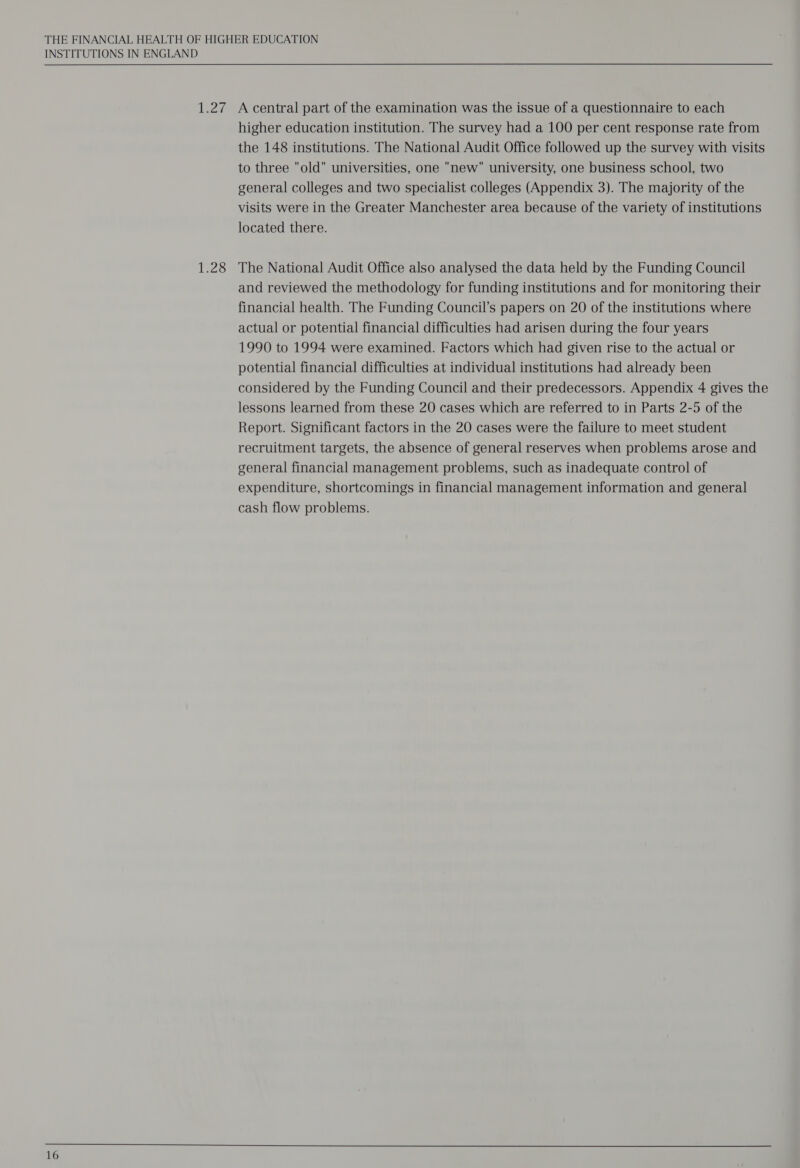 THE FINANCIAL HEALTH OF HIGHER EDUCATION INSTITUTIONS IN ENGLAND

1.27 A central part of the examination was the issue of a questionnaire to each higher education institution. The survey had a 100 per cent response rate from the 148 institutions. The National Audit Office followed up the survey with visits to three "old" universities, one "new" university, one business school, two general colleges and two specialist colleges (Appendix 3). The majority of the visits were in the Greater Manchester area because of the variety of institutions located there.

1.28 The National Audit Office also analysed the data held by the Funding Council and reviewed the methodology for funding institutions and for monitoring their financial health. The Funding Council's papers on 20 of the institutions where actual or potential financial difficulties had arisen during the four years 1990 to 1994 were examined. Factors which had given rise to the actual or potential financial difficulties at individual institutions had already been considered by the Funding Council and their predecessors. Appendix 4 gives the lessons learned from these 20 cases which are referred to in Parts 2-5 of the Report. Significant factors in the 20 cases were the failure to meet student recruitment targets, the absence of general reserves when problems arose and general financial management problems, such as inadequate control of expenditure, shortcomings in financial management information and general cash flow problems.

16